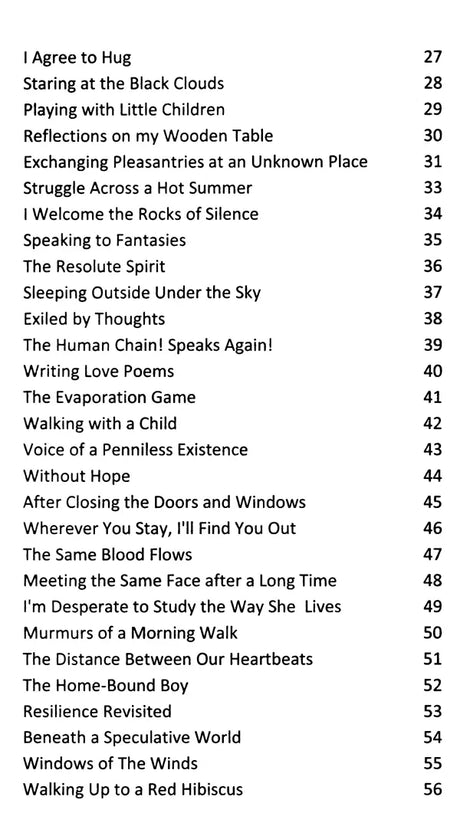 I Agree to Hug 27
Staring at the Black Clouds 28
Playing with Little Children 29
Reflections on my Wooden Table 30
Exchanging Pleasantries at an Unknown Place 31
Struggle Across a Hot Summer 33
I Welcome the Rocks of Silence 34
Speaking to Fantasies 35
The Resolute Spirit 36
Sleeping Outside Under the Sky 37
Exiled by Thoughts 38
The Human Chain! Speaks Again! 39
Writing Love Poems 40
The Evaporation Game 41
Walking with a Child 42
Voice of a Penniless Existence 43
Without Hope 44
After Closing the Doors and Windows 45
Wherever You Stay, I'll Find You Out 46
The Same Blood Flows 47
Meeting the Same Face after a Long Time 48
I'm Desperate to Study the Way She Lives 49
Murmurs of a Morning Walk 50
The Distance Between Our Heartbeats 51
The Home-Bound Boy 52
Resilience Revisited 53
Beneath a Speculative World 54
Windows of The Winds 55
Walking Up to a Red Hibiscus 56